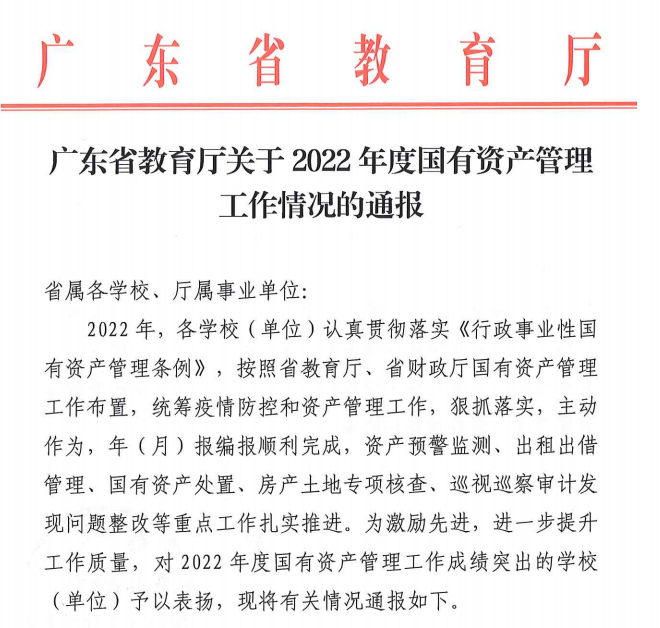 广东省教育厅

广东省教育厅关于 2022 年度国有资产管理工作情况的通报

省属各学校、厅属事业单位：

2022 年，各学校（单位）认真贯彻落实《行政事业性国有资产管理条例》，按照省教育厅、省财政厅国有资产管理工作布置，统筹疫情防控和资产管理工作，狠抓落实，主动作为，年（月）报编报顺利完成，资产预警监测、出租出借管理、国有资产处置、房产土地专项核查、巡视巡察审计发现问题整改等重点工作扎实推进。为激励先进，进一步提升工作质量，对 2022 年度国有资产管理工作成绩突出的学校（单位）予以表扬，现将有关情况通报如下。